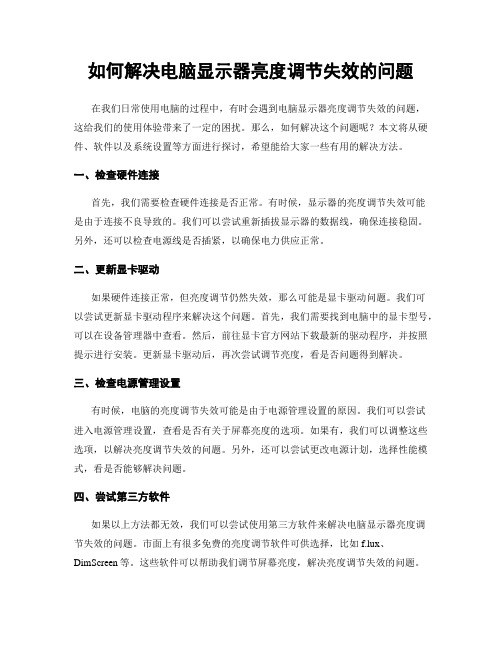 如何解决电脑显示器亮度调节失效的问题

在我们日常使用电脑的过程中，有时会遇到电脑显示器亮度调节失效的问题，这给我们的使用体验带来了一定的困扰。那么，如何解决这个问题呢？本文将从硬件、软件以及系统设置等方面进行探讨，希望能给大家一些有用的解决方法。

一、检查硬件连接

首先，我们需要检查硬件连接是否正常。有时候，显示器的亮度调节失效可能是由于连接不良导致的。我们可以尝试重新插拔显示器的数据线，确保连接稳固。另外，还可以检查电源线是否插紧，以确保电力供应正常。

二、更新显卡驱动

如果硬件连接正常，但亮度调节仍然失效，那么可能是显卡驱动问题。我们可以尝试更新显卡驱动程序来解决这个问题。首先，我们需要找到电脑中的显卡型号，可以在设备管理器中查看。然后，前往显卡官方网站下载最新的驱动程序，并按照提示进行安装。更新显卡驱动后，再次尝试调节亮度，看是否问题得到解决。

三、检查电源管理设置

有时候，电脑的亮度调节失效可能是由于电源管理设置的原因。我们可以尝试进入电源管理设置，查看是否有关于屏幕亮度的选项。如果有，我们可以调整这些选项，以解决亮度调节失效的问题。另外，还可以尝试更改电源计划，选择性能模式，看是否能够解决问题。

四、尝试第三方软件

如果以上方法都无效，我们可以尝试使用第三方软件来解决电脑显示器亮度调节失效的问题。市面上有很多免费的亮度调节软件可供选择，比如 f.lux、DimScreen 等。这些软件可以帮助我们调节屏幕亮度，解决亮度调节失效的问题。